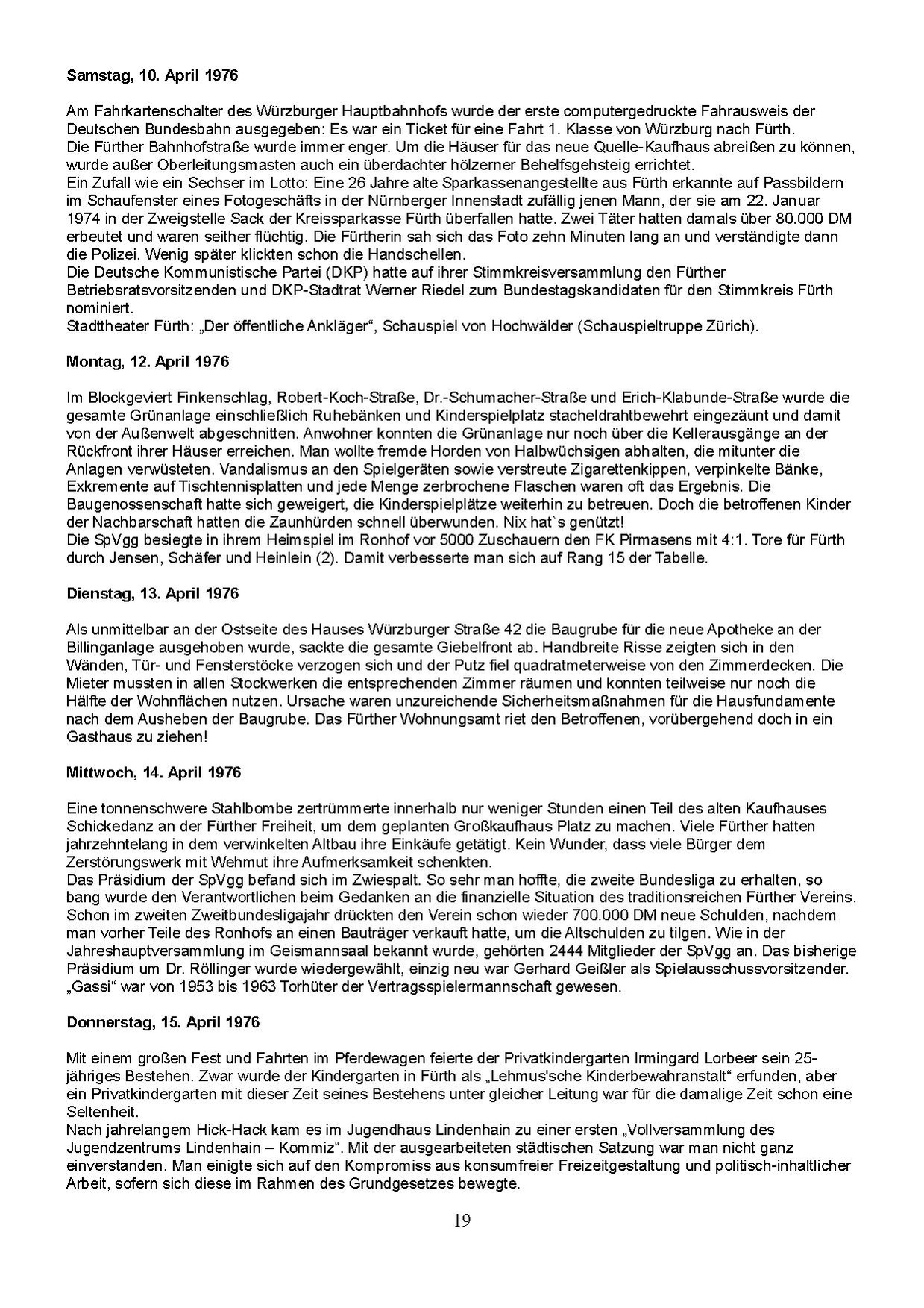 Samstag, 10. April 1976

Am Fahrkartenschalter des Würzburger Hauptbahnhofs wurde der erste computergedruckte Fahrausweis der Deutschen Bundesbahn ausgegeben: Es war ein Ticket für eine Fahrt 1. Klasse von Würzburg nach Fürth.
Die Fürther Bahnhofstraße wurde immer enger. Um die Häuser für das neue Quelle-Kaufhaus abreißen zu können, wurde außer Oberleitungsmasten auch ein überdachter hölzerner Behelfsgehsteig errichtet.
Ein Zufall wie ein Sechser im Lotto: Eine 26 Jahre alte Sparkassenangestellte aus Fürth erkannte auf Passbildern im Schaufenster eines Fotogeschäfts in der Nürnberger Innenstadt zufällig jenen Mann, der sie am 22. Januar 1974 in der Zweigstelle Sack der Kreissparkasse Fürth überfallen hatte. Zwei Täter hatten damals über 80.000 DM erbeutet und waren seither flüchtig. Die Fürtherin sah sich das Foto zehn Minuten lang an und verständigte dann die Polizei. Wenig später klickten schon die Handschellen.
Die Deutsche Kommunistische Partei (DKP) hatte auf ihrer Stimmkreisversammlung den Fürther Betriebsratsvorsitzenden und DKP-Stadtrat Werner Riedel zum Bundestagskandidaten für den Stimmkreis Fürth nominiert.
Stadttheater Fürth: „Der öffentliche Ankläger“, Schauspiel von Hochwälder (Schauspieltruppe Zürich).

Montag, 12. April 1976

Im Blockgeviert Finkenschlag, Robert-Koch-Straße, Dr.-Schumacher-Straße und Erich-Klabunde-Straße wurde die gesamte Grünanlage einschließlich Ruhebänken und Kinderspielplatz stacheldrahtbewehrt eingezäunt und damit von der Außenwelt abgeschnitten. Anwohner konnten die Grünanlage nur noch über die Kellerausgänge an der Rückfront ihrer Häuser erreichen. Man wollte fremde Horden von Halbwüchsigen abhalten, die mitunter die Anlagen verwüsteten. Vandalismus an den Spielgeräten sowie verstreute Zigarettenkippen, verpinkelte Bänke, Exkremente auf Tischtennisplatten und jede Menge zerbrochene Flaschen waren oft das Ergebnis. Die Baugenossenschaft hatte sich geweigert, die Kinderspielplätze weiterhin zu betreuen. Doch die betroffenen Kinder der Nachbarschaft hatten die Zaunhürden schnell überwunden. Nix hat`s genützt!
Die SpVgg besiegte in ihrem Heimspiel im Ronhof vor 5000 Zuschauern den FK Pirmasens mit 4:1. Tore für Fürth durch Jensen, Schäfer und Heinlein (2). Damit verbesserte man sich auf Rang 15 der Tabelle.

Dienstag, 13. April 1976

Als unmittelbar an der Ostseite des Hauses Würzburger Straße 42 die Baugrube für die neue Apotheke an der Billinganlage ausgehoben wurde, sackte die gesamte Giebelfront ab. Handbreite Risse zeigten sich in den Wänden, Tür- und Fensterstöcke verzogen sich und der Putz fiel quadratmeterweise von den Zimmerdecken. Die Mieter mussten in allen Stockwerken die entsprechenden Zimmer räumen und konnten teilweise nur noch die Hälfte der Wohnflächen nutzen. Ursache waren unzureichende Sicherheitsmaßnahmen für die Hausfundamente nach dem Ausheben der Baugrube. Das Fürther Wohnungsamt riet den Betroffenen, vorübergehend doch in ein Gasthaus zu ziehen!

Mittwoch, 14. April 1976

Eine tonnenschwere Stahlbombe zertrümmerte innerhalb nur weniger Stunden einen Teil des alten Kaufhauses Schickedanz an der Fürther Freiheit, um dem geplanten Großkaufhaus Platz zu machen. Viele Fürther hatten jahrzehntelang in dem verwinkelten Altbau ihre Einkäufe getätigt. Kein Wunder, dass viele Bürger dem Zerstörungswerk mit Wehmut ihre Aufmerksamkeit schenkten.
Das Präsidium der SpVgg befand sich im Zwiespalt. So sehr man hoffte, die zweite Bundesliga zu erhalten, so bang wurde den Verantwortlichen beim Gedanken an die finanzielle Situation des traditionsreichen Fürther Vereins. Schon im zweiten Zweitbundesligajahr drückten den Verein schon wieder 700.000 DM neue Schulden, nachdem man vorher Teile des Ronhofs an einen Bauträger verkauft hatte, um die Altschulden zu tilgen. Wie in der Jahreshauptversammlung im Geismannsaal bekannt wurde, gehörten 2444 Mitglieder der SpVgg an. Das bisherige Präsidium um Dr. Röllinger wurde wiedergewählt, einzig neu war Gerhard Geißler als Spielausschussvorsitzender. „Gassi“ war von 1953 bis 1963 Torhüter der Vertragsspielermannschaft gewesen.

Donnerstag, 15. April 1976

Mit einem großen Fest und Fahrten im Pferdewagen feierte der Privatkindergarten Irmingard Lorbeer sein 25-jähriges Bestehen. Zwar wurde der Kindergarten in Fürth als „Lehmus'sche Kinderbewahranstalt“ erfunden, aber ein Privatkindergarten mit dieser Zeit seines Bestehens unter gleicher Leitung war für die damalige Zeit schon eine Seltenheit.
Nach jahrelangem Hick-Hack kam es im Jugendhaus Lindenhain zu einer ersten „Vollversammlung des Jugendzentrums Lindenhain – Kommiz“. Mit der ausgearbeiteten städtischen Satzung war man nicht ganz einverstanden. Man einigte sich auf den Kompromiss aus konsumfreier Freizeitgestaltung und politisch-inhaltlicher Arbeit, sofern sich diese im Rahmen des Grundgesetzes bewegte.

19